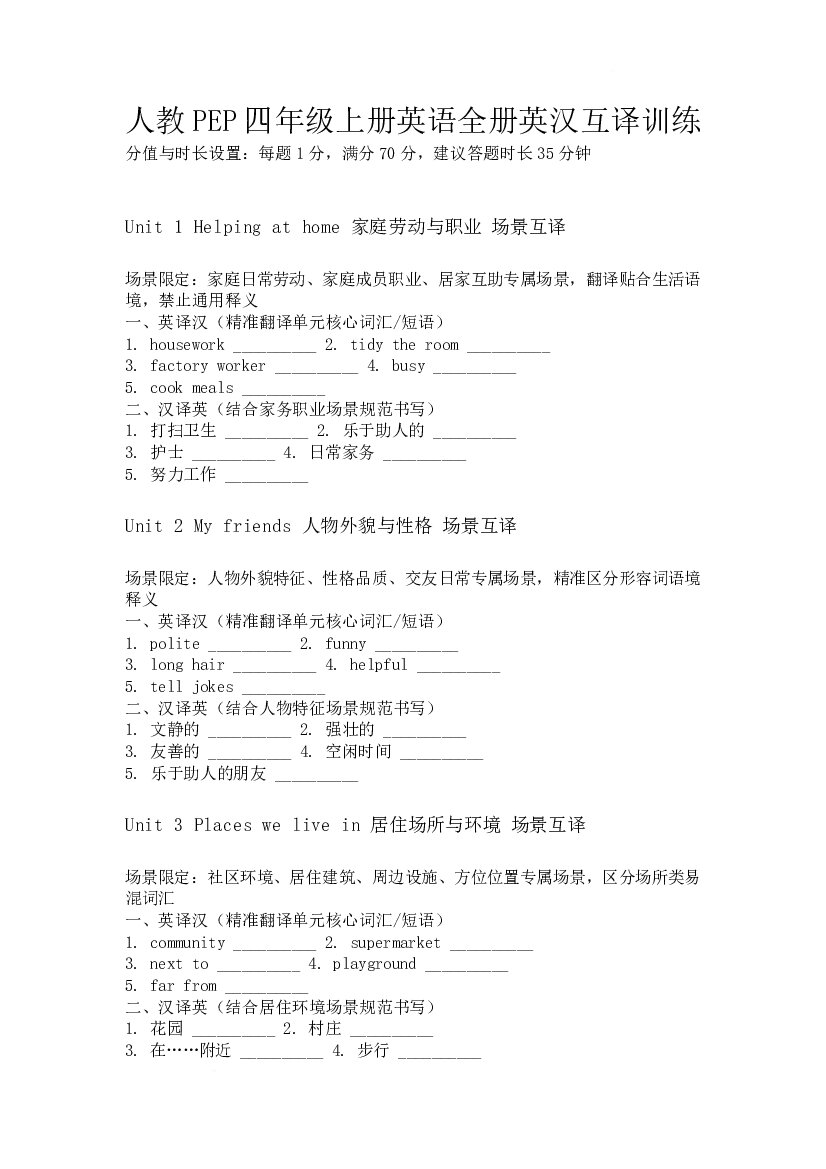 人教PEP四年级上册英语全册英汉互译训练
分值与时长设置：每题1分，满分70分，建议答题时长35分钟

Unit 1 Helping at home 家庭劳动与职业 场景互译

场景限定：家庭日常劳动、家庭成员职业、居家互助专属场景，翻译贴合生活语境，禁止通用释义
一、英译汉（精准翻译单元核心词汇/短语）
1. housework ____ 2. tidy the room ____
3. factory worker ____ 4. busy ____
5. cook meals ____
二、汉译英（结合家务职业场景规范书写）
1. 打扫卫生 ____ 2. 乐于助人的 ____
3. 护士 ____ 4. 日常家务 ____
5. 努力工作 ____

Unit 2 My friends 人物外貌与性格 场景互译

场景限定：人物外貌特征、性格品质、交友日常专属场景，精准区分形容词语境释义
一、英译汉（精准翻译单元核心词汇/短语）
1. polite ____ 2. funny ____
3. long hair ____ 4. helpful ____
5. tell jokes ____
二、汉译英（结合人物特征场景规范书写）
1. 文静的 ____ 2. 强壮的 ____
3. 友善的 ____ 4. 空闲时间 ____
5. 乐于助人的朋友 ____

Unit 3 Places we live in 居住场所与环境 场景互译

场景限定：社区环境、居住建筑、周边设施、方位位置专属场景，区分场所类易混词汇
一、英译汉（精准翻译单元核心词汇/短语）
1. community ____ 2. supermarket ____
3. next to ____ 4. playground ____
5. far from ____
二、汉译英（结合居住环境场景规范书写）
1. 花园 ____ 2. 村庄 ____
3. 在……附近 ____ 4. 步行 ____